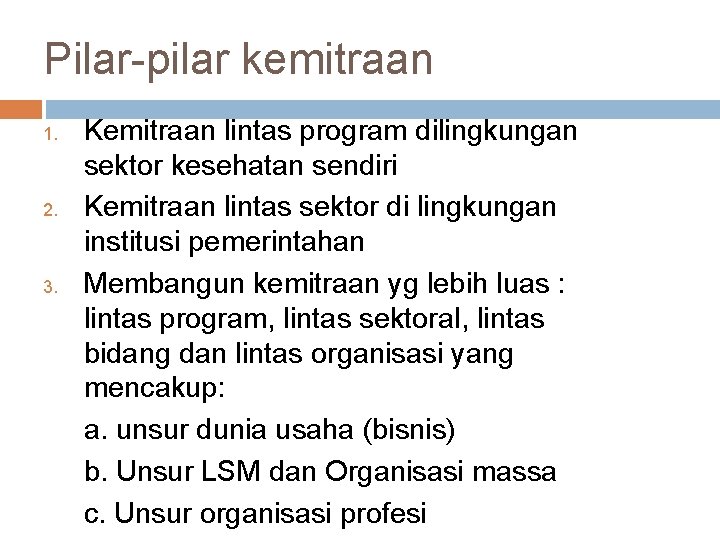 Pilar-pilar kemitraan

1. Kemitraan lintas program dilingkungan sektor kesehatan sendiri
2. Kemitraan lintas sektor di lingkungan institusi pemerintahan
3. Membangun kemitraan yg lebih luas : lintas program, lintas sektoral, lintas bidang dan lintas organisasi yang mencakup:

a. unsur dunia usaha (bisnis)

b. Unsur LSM dan Organisasi massa

c. Unsur organisasi profesi